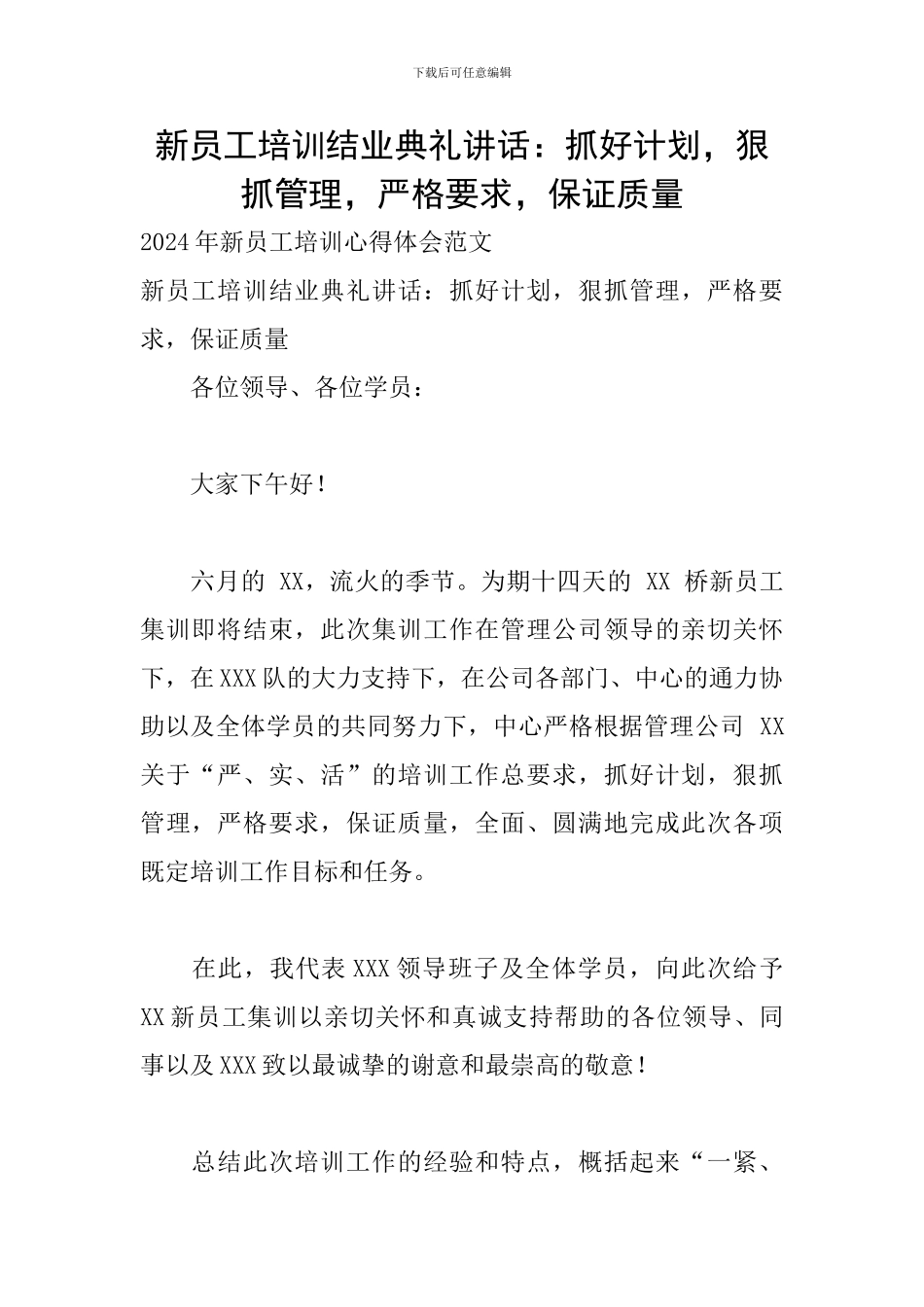 下载后可任意编辑

新员工培训结业典礼讲话：抓好计划，狠抓管理，严格要求，保证质量

2024年新员工培训心得体会范文

新员工培训结业典礼讲话：抓好计划，狠抓管理，严格要求，保证质量

各位领导、各位学员：

大家下午好！

六月的 XX，流火的季节。为期十四天的 XX 桥新员工集训即将结束，此次集训工作在管理公司领导的亲切关怀下，在XXX队的大力支持下，在公司各部门、中心的通力协助以及全体学员的共同努力下，中心严格根据管理公司 XX 关于“严、实、活”的培训工作总要求，抓好计划，狠抓管理，严格要求，保证质量，全面、圆满地完成此次各项既定培训工作目标和任务。

在此，我代表XXX领导班子及全体学员，向此次给予XX新员工集训以亲切关怀和真诚支持帮助的各位领导、同事以及XXX致以最诚挚的谢意和最崇高的敬意！

总结此次培训工作的经验和特点，概括起来“一紧、